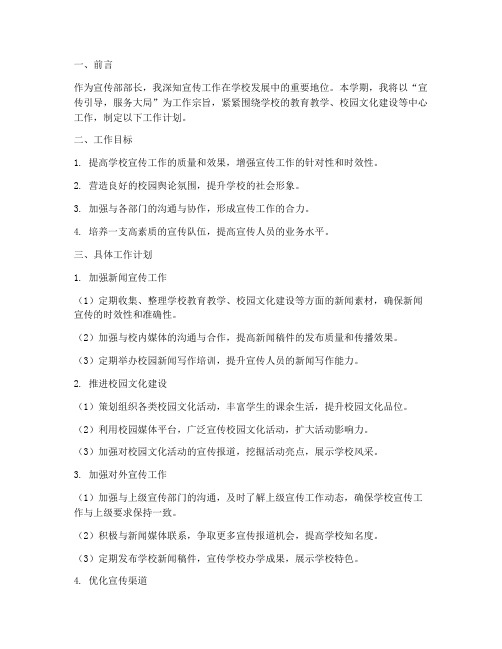 一、前言

作为宣传部部长，我深知宣传工作在学校发展中的重要地位。本学期，我将以“宣传引导，服务大局”为工作宗旨，紧紧围绕学校的教育教学、校园文化建设等中心工作，制定以下工作计划。

二、工作目标

1. 提高学校宣传工作的质量和效果，增强宣传工作的针对性和时效性。

2. 营造良好的校园舆论氛围，提升学校的社会形象。

3. 加强与各部门的沟通与协作，形成宣传工作的合力。

4. 培养一支高素质的宣传队伍，提高宣传人员的业务水平。

三、具体工作计划

1. 加强新闻宣传工作

（1）定期收集、整理学校教育教学、校园文化建设等方面的新闻素材，确保新闻宣传的时效性和准确性。

（2）加强与校内媒体的沟通与合作，提高新闻稿件的发布质量和传播效果。

（3）定期举办校园新闻写作培训，提升宣传人员的新闻写作能力。

2. 推进校园文化建设

（1）策划组织各类校园文化活动，丰富学生的课余生活，提升校园文化品位。

（2）利用校园媒体平台，广泛宣传校园文化活动，扩大活动影响力。

（3）加强对校园文化活动的宣传报道，挖掘活动亮点，展示学校风采。

3. 加强对外宣传工作

（1）加强与上级宣传部门的沟通，及时了解上级宣传工作动态，确保学校宣传工作与上级要求保持一致。

（2）积极与新闻媒体联系，争取更多宣传报道机会，提高学校知名度。

（3）定期发布学校新闻稿件，宣传学校办学成果，展示学校特色。

4. 优化宣传渠道